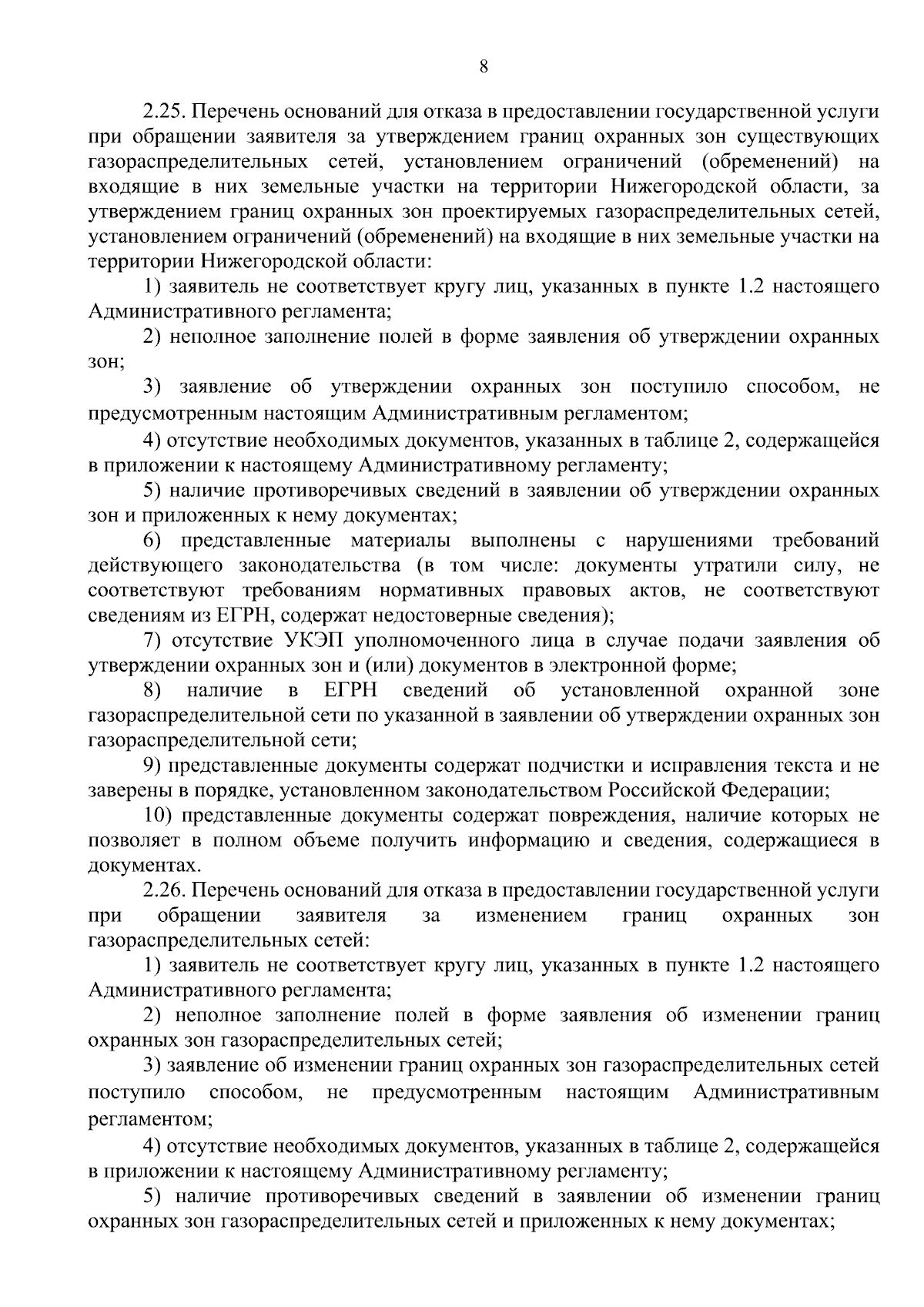 8

2.25. Перечень оснований для отказа в предоставлении государственной услуги при обращении заявителя за утверждением границ охранных зон существующих газораспределительных сетей, установлением ограничений (обременений) на входящие в них земельные участки на территории Нижегородской области, за утверждением границ охранных зон проектируемых газораспределительных сетей, установлением ограничений (обременений) на входящие в них земельные участки на территории Нижегородской области:

1) заявитель не соответствует кругу лиц, указанных в пункте 1.2 настоящего Административного регламента;

2) неполное заполнение полей в форме заявления об утверждении охранных зон;

3) заявление об утверждении охранных зон поступило способом, не предусмотренным настоящим Административным регламентом;

4) отсутствие необходимых документов, указанных в таблице 2, содержащейся в приложении к настоящему Административному регламенту;

5) наличие противоречивых сведений в заявлении об утверждении охранных зон и приложенных к нему документах;

6) представленные материалы выполнены с нарушениями требований действующего законодательства (в том числе: документы утратили силу, не соответствуют требованиям нормативных правовых актов, не соответствуют сведениям из ЕГРН, содержат недостоверные сведения);

7) отсутствие УКЭП уполномоченного лица в случае подачи заявления об утверждении охранных зон и (или) документов в электронной форме;

8) наличие в ЕГРН сведений об установленной охранной зоне газораспределительной сети по указанной в заявлении об утверждении охранных зон газораспределительной сети;

9) представленные документы содержат подчистки и исправления текста и не заверены в порядке, установленном законодательством Российской Федерации;

10) представленные документы содержат повреждения, наличие которых не позволяет в полном объеме получить информацию и сведения, содержащиеся в документах.

2.26. Перечень оснований для отказа в предоставлении государственной услуги при обращении заявителя за изменением границ охранных зон газораспределительных сетей:

1) заявитель не соответствует кругу лиц, указанных в пункте 1.2 настоящего Административного регламента;

2) неполное заполнение полей в форме заявления об изменении границ охранных зон газораспределительных сетей;

3) заявление об изменении границ охранных зон газораспределительных сетей поступило способом, не предусмотренным настоящим Административным регламентом;

4) отсутствие необходимых документов, указанных в таблице 2, содержащейся в приложении к настоящему Административному регламенту;

5) наличие противоречивых сведений в заявлении об изменении границ охранных зон газораспределительных сетей и приложенных к нему документах;